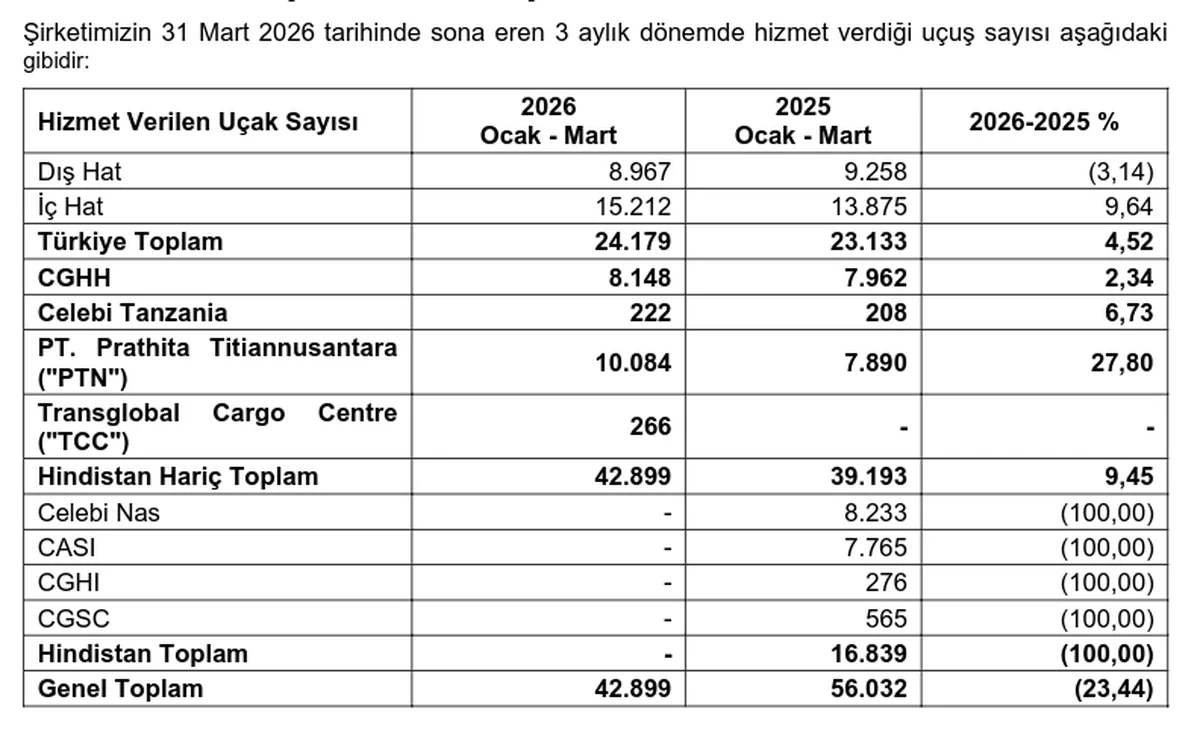 Şirketimizin 31 Mart 2026 tarihinde sona eren 3 aylık dönemde hizmet verdiği uçuş sayısı aşağıdaki gibidir:

| Hizmet Verilen Uçak Sayısı | 2026 Ocak - Mart | 2025 Ocak - Mart | 2026-2025 % |
|---|---|---|---|
| Dış Hat | 8.967 | 9.258 | (3,14) |
| İç Hat | 15.212 | 13.875 | 9,64 |
| Türkiye Toplam | 24.179 | 23.133 | 4,52 |
| CGHH | 8.148 | 7.962 | 2,34 |
| Celebi Tanzania | 222 | 208 | 6,73 |
| PT. Prathita Titiannusantara ("PTN") | 10.084 | 7.890 | 27,80 |
| Transglobal Cargo Centre ("TCC") | 266 | - | - |
| Hindistan Hariç Toplam | 42.899 | 39.193 | 9,45 |
| Celebi Nas | - | 8.233 | (100,00) |
| CASI | - | 7.765 | (100,00) |
| CGHI | - | 276 | (100,00) |
| CGSC | - | 565 | (100,00) |
| Hindistan Toplam | - | 16.839 | (100,00) |
| Genel Toplam | 42.899 | 56.032 | (23,44) |